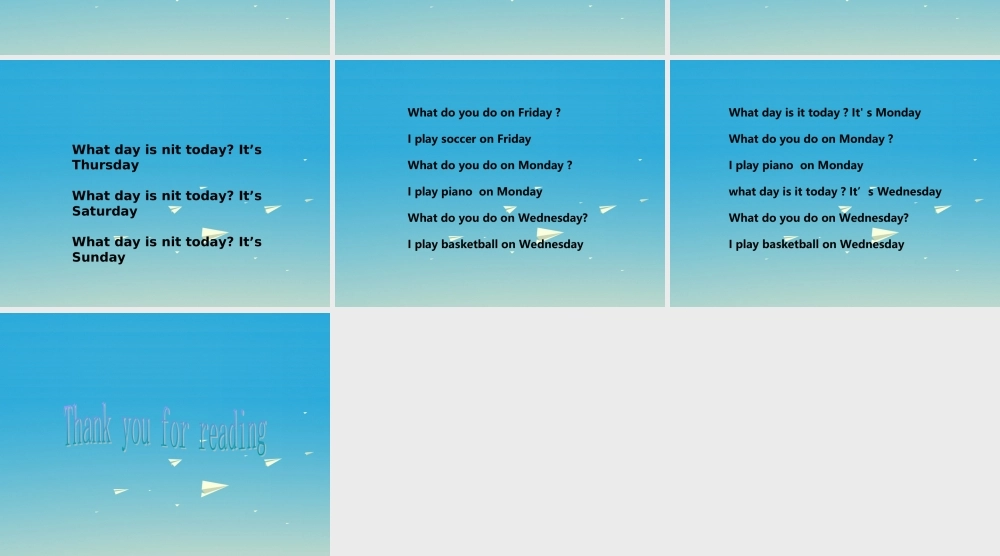 What day is nit today? It's Thursday

What day is nit today? It's Saturday

What day is nit today? It's Sunday

What do you do on Friday ?

I play soccer on Friday

What do you do on Monday ?

I play piano on Monday

What do you do on Wednesday?

I play basketball on Wednesday

What day is it today ? It' s Monday

What do you do on Monday ?

I play piano on Monday

what day is it today ? It' s Wednesday

What do you do on Wednesday?

I play basketball on Wednesday

Thank you for reading